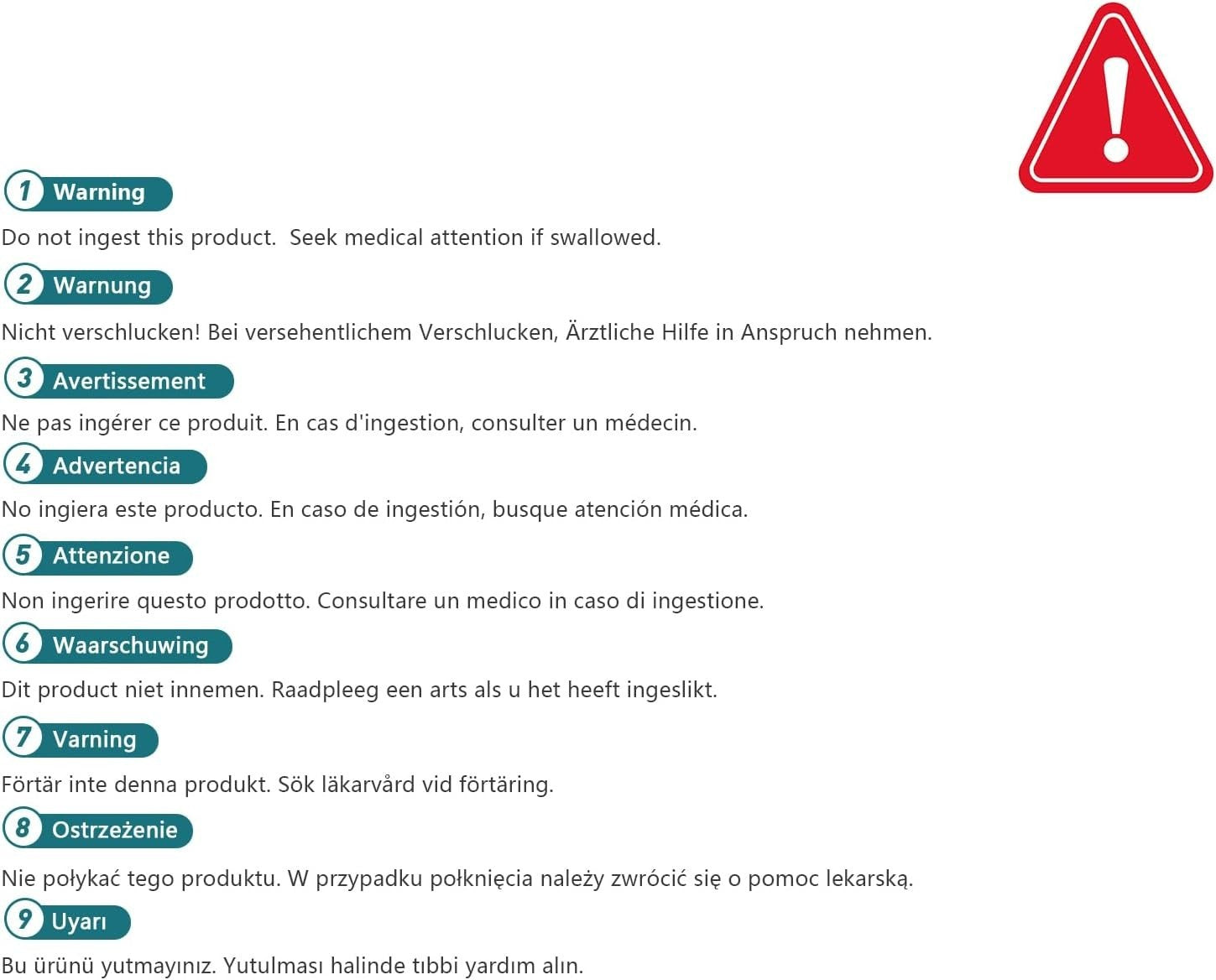 1 Warning

Do not ingest this product.  Seek medical attention if swallowed.

2 Warnung

Nicht verschlucken! Bei versehentlichem Verschlucken, Ärztliche Hilfe in Anspruch nehmen.

3 Avertissement

Ne pas ingérer ce produit. En cas d'ingestion, consulter un médecin.

4 Advertencia

No ingiera este producto. En caso de ingestión, busque atención médica.

5 Attenzione

Non ingerire questo prodotto. Consultare un medico in caso di ingestione.

6 Waarschuwing

Dit product niet innemen. Raadpleeg een arts als u het heeft ingeslikt.

7 Varning

Förtär inte denna produkt. Sök läkarvård vid förtäring.

8 Ostrzeżenie

Nie połykać tego produktu. W przypadku połknięcia należy zwrócić się o pomoc lekarską.

9 Uyarı

Bu ürünü yutmayınız. Yutulması halinde tıbbi yardım alın.